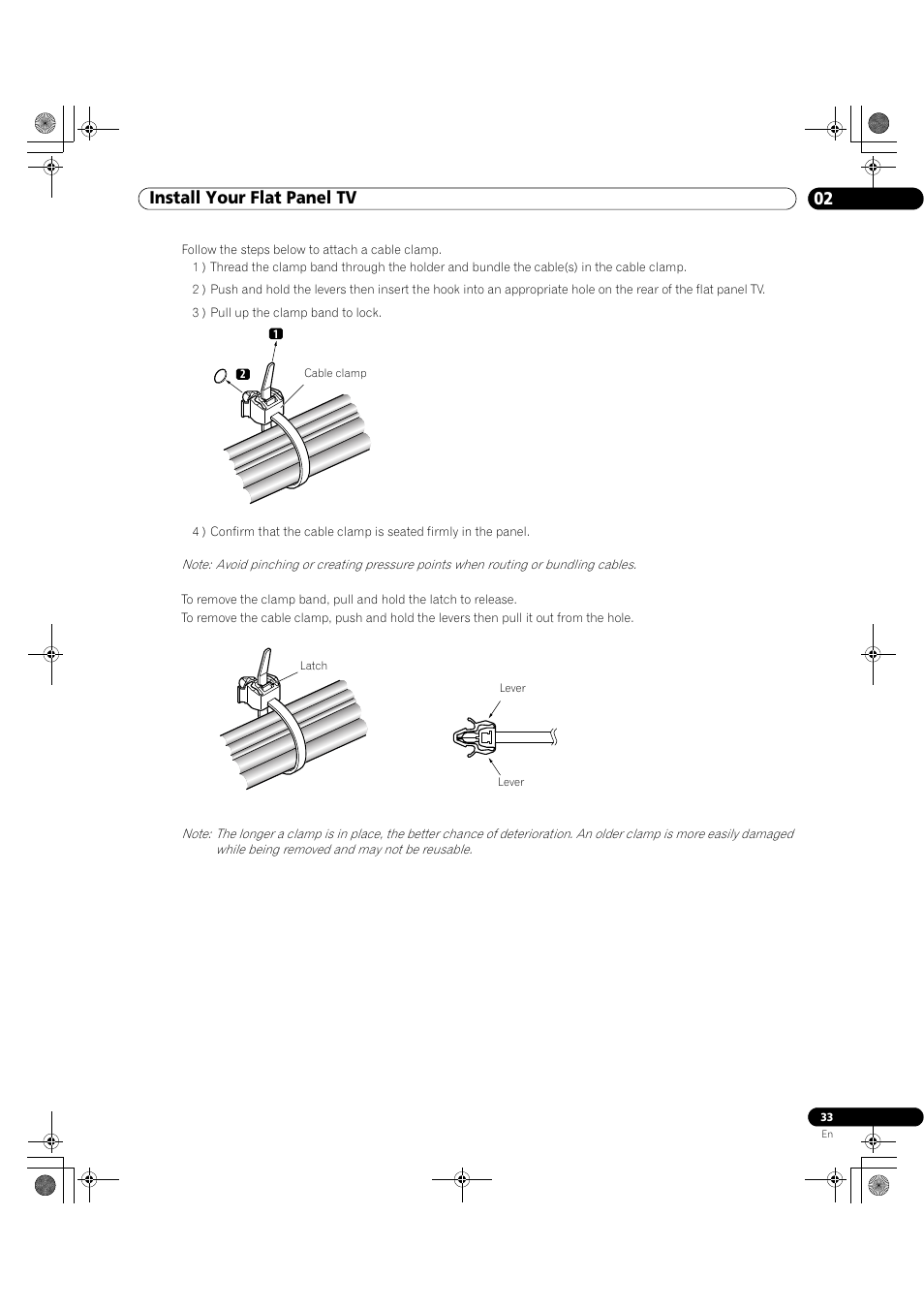 Install Your Flat Panel TV

02

Follow the steps below to attach a cable clamp.

1 ) Thread the clamp band through the holder and bundle the cable(s) in the cable clamp.

2 ) Push and hold the levers then insert the hook into an appropriate hole on the rear of the flat panel TV.

3 ) Pull up the clamp band to lock.

1

2

Cable clamp

4 ) Confirm that the cable clamp is seated firmly in the panel.

Note: Avoid pinching or creating pressure points when routing or bundling cables.

To remove the clamp band, pull and hold the latch to release.
To remove the cable clamp, push and hold the levers then pull it out from the hole.

Latch

Lever

Lever

Note: The longer a clamp is in place, the better chance of deterioration. An older clamp is more easily damaged while being removed and may not be reusable.

33
En